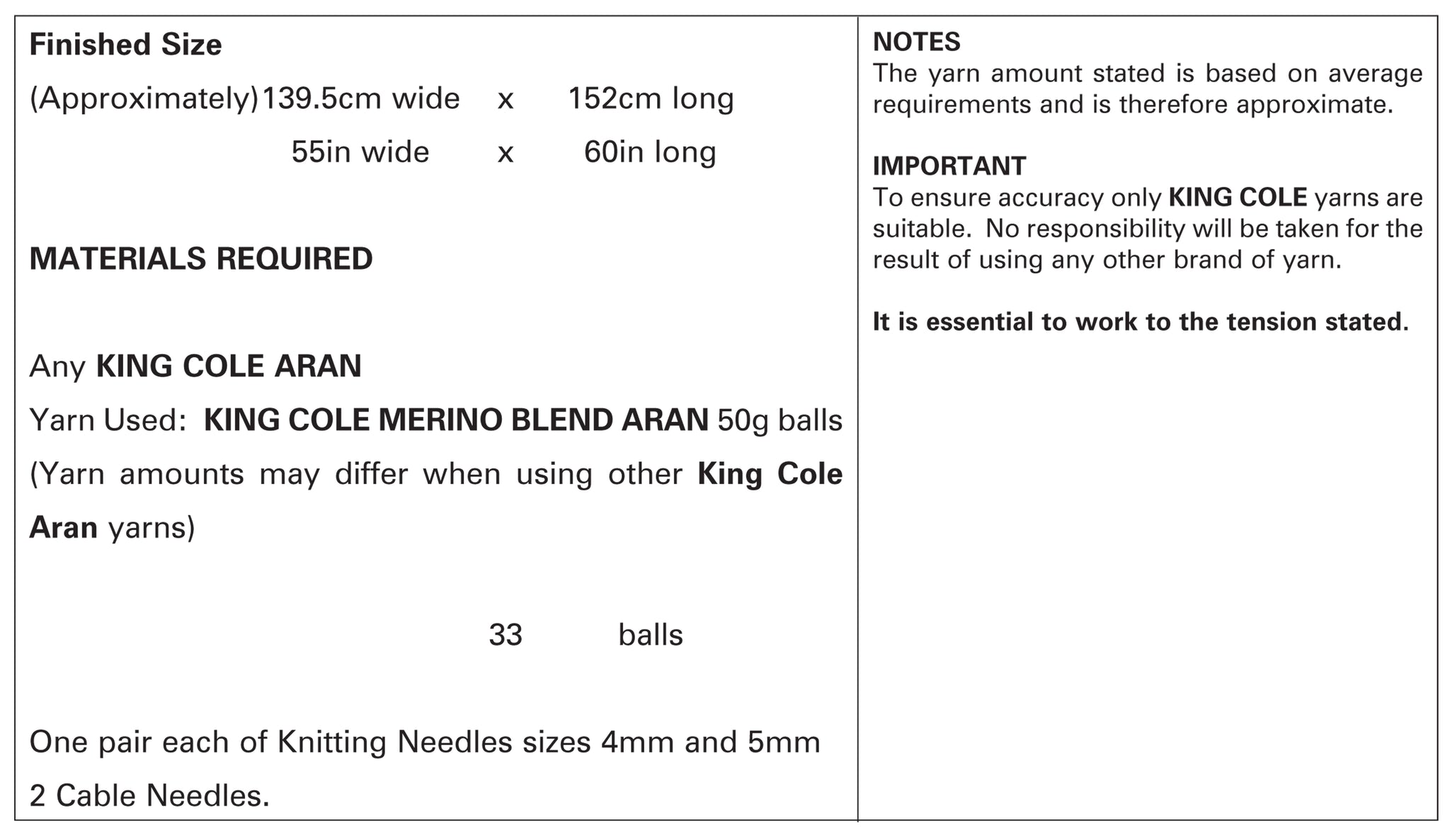 Finished Size

(Approximately) 139.5cm wide x 152cm long

55in wide x 60in long

MATERIALS REQUIRED

Any KING COLE ARAN

Yarn Used: KING COLE MERINO BLEND ARAN 50g balls

(Yarn amounts may differ when using other King Cole Aran yarns)

33 balls

One pair each of Knitting Needles sizes 4mm and 5mm

2 Cable Needles.

NOTES
The yarn amount stated is based on average requirements and is therefore approximate.

IMPORTANT
To ensure accuracy only KING COLE yarns are suitable. No responsibility will be taken for the result of using any other brand of yarn.

It is essential to work to the tension stated.